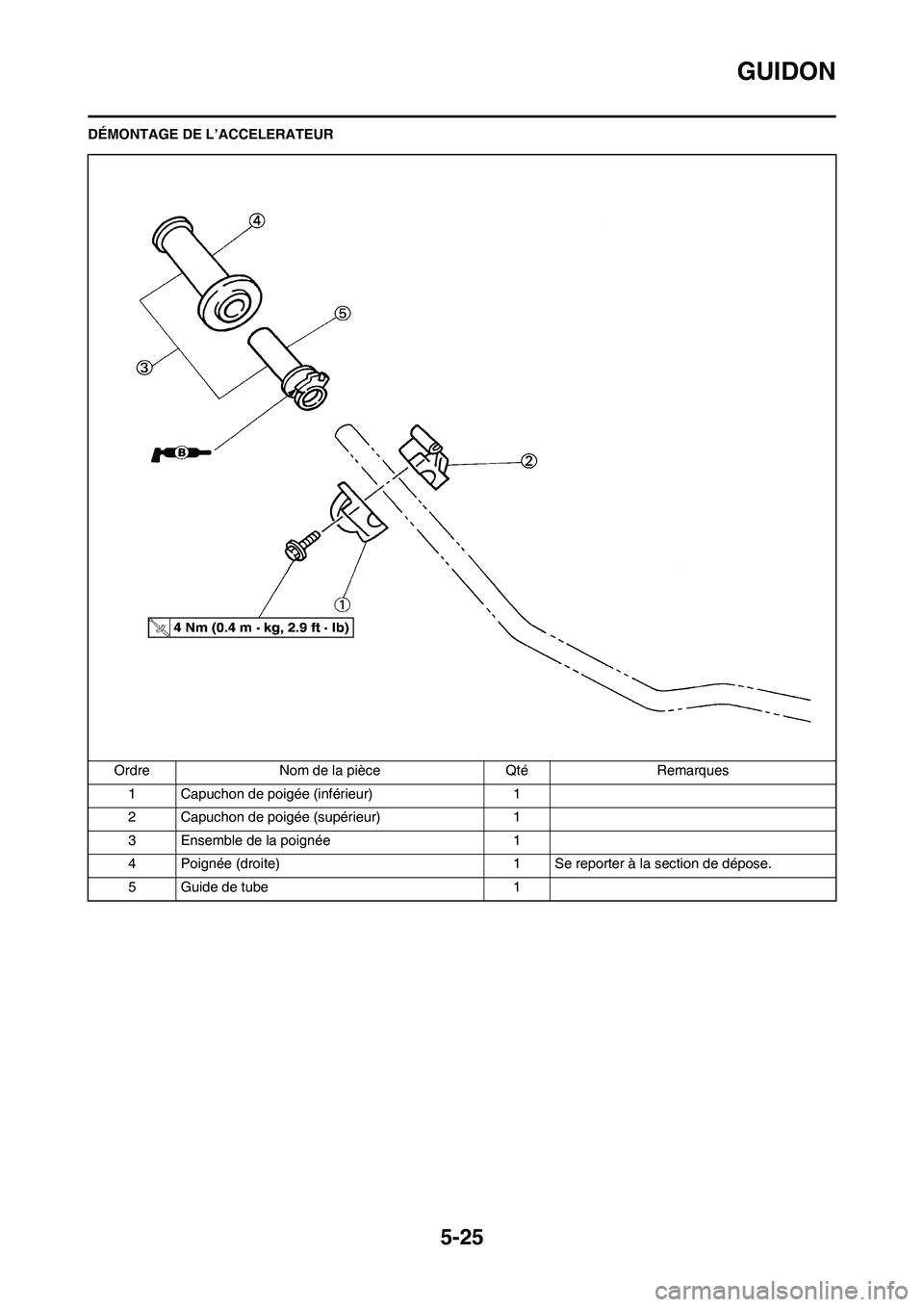 GUIDON

DÉMONTAGE DE L'ACCELERATEUR

4

5

3

B

2

1

4 Nm (0.4 m · kg, 2.9 ft · lb)

| Ordre | Nom de la pièce | Qté | Remarques |
|---|---|---|---|
| 1 | Capuchon de poigée (inférieur) | 1 | |
| 2 | Capuchon de poigée (supérieur) | 1 | |
| 3 | Ensemble de la poignée | 1 | |
| 4 | Poignée (droite) | 1 | Se reporter à la section de dépose. |
| 5 | Guide de tube | 1 | |

5-25

carmanualsonline.info